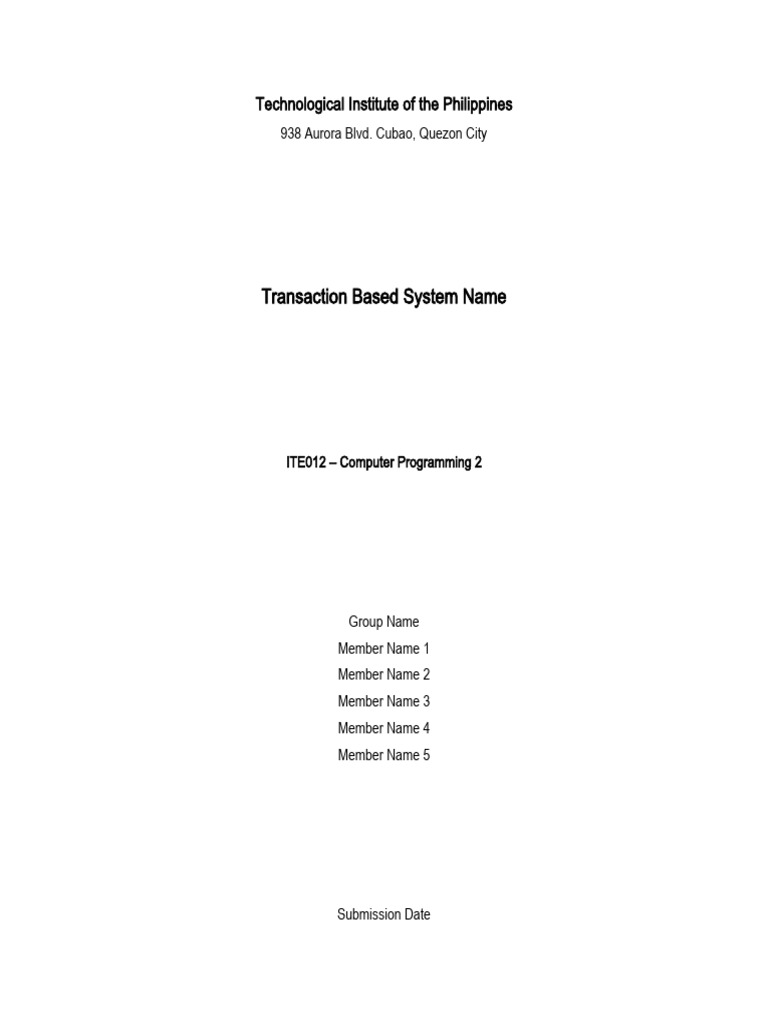 Technological Institute of the Philippines

938 Aurora Blvd. Cubao, Quezon City

Transaction Based System Name

ITE012 – Computer Programming 2

Group Name

Member Name 1

Member Name 2

Member Name 3

Member Name 4

Member Name 5

Submission Date